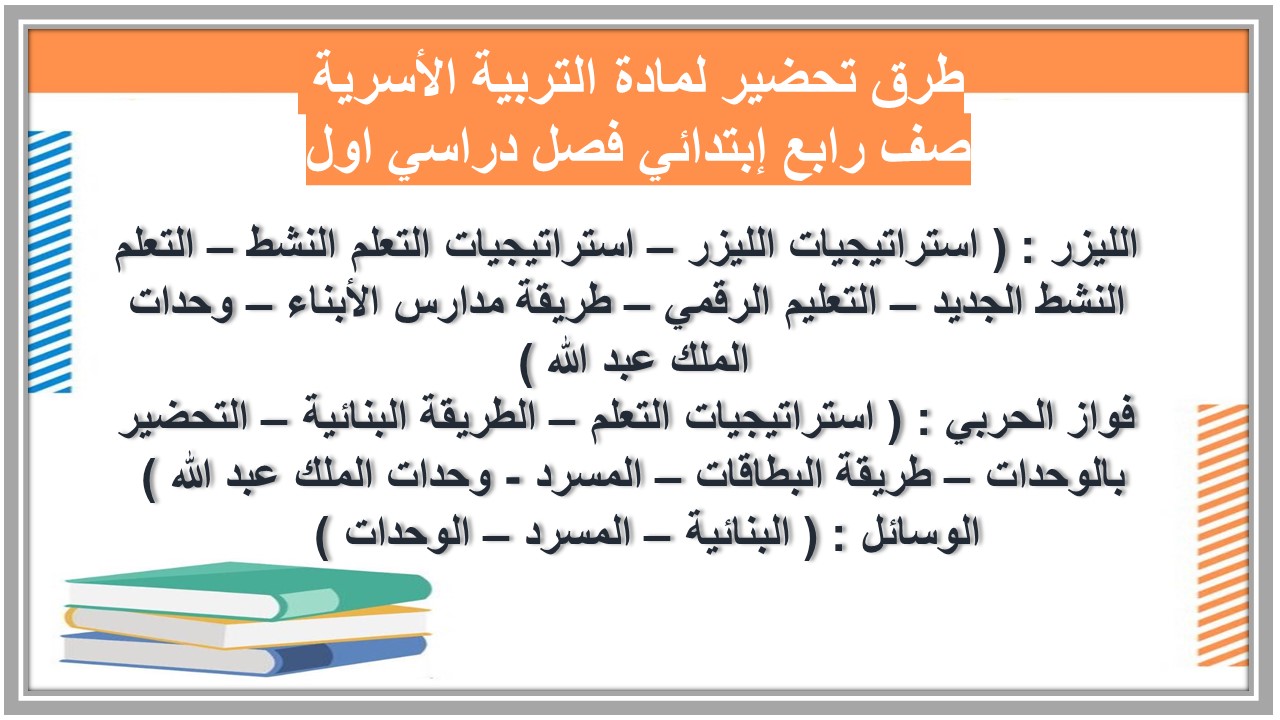 طرق تحضير لمادة التربية الأسرية
صف رابع إبتدائي فصل دراسي اول

الليزر : ( استراتيجيات الليزر – استراتيجيات التعلم النشط – التعلم النشط الجديد – التعليم الرقمي – طريقة مدارس الأبناء – وحدات الملك عبد الله )
فواز الحربي : ( استراتيجيات التعلم – الطريقة البنائية – التحضير بالوحدات – طريقة البطاقات – المسرد - وحدات الملك عبد الله )
الوسائل : ( البنائية – المسرد – الوحدات )